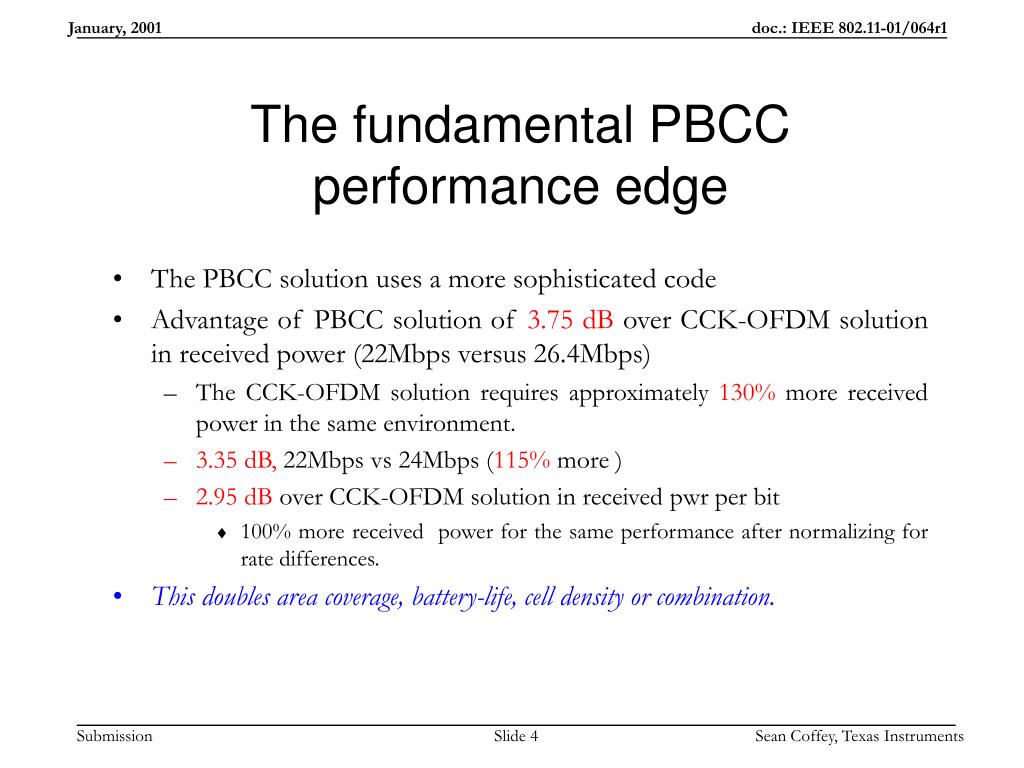 January, 2001

doc.: IEEE 802.11-01/064r1

The fundamental PBCC performance edge

• The PBCC solution uses a more sophisticated code
• Advantage of PBCC solution of 3.75 dB over CCK-OFDM solution in received power (22Mbps versus 26.4Mbps)
– The CCK-OFDM solution requires approximately 130% more received power in the same environment.
– 3.35 dB, 22Mbps vs 24Mbps (115% more )
– 2.95 dB over CCK-OFDM solution in received pwr per bit
♦ 100% more received power for the same performance after normalizing for rate differences.
• This doubles area coverage, battery-life, cell density or combination.

Submission

Slide 4

Sean Coffey, Texas Instruments